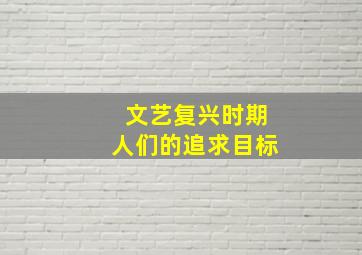 文艺复兴时期
人们的追求目标